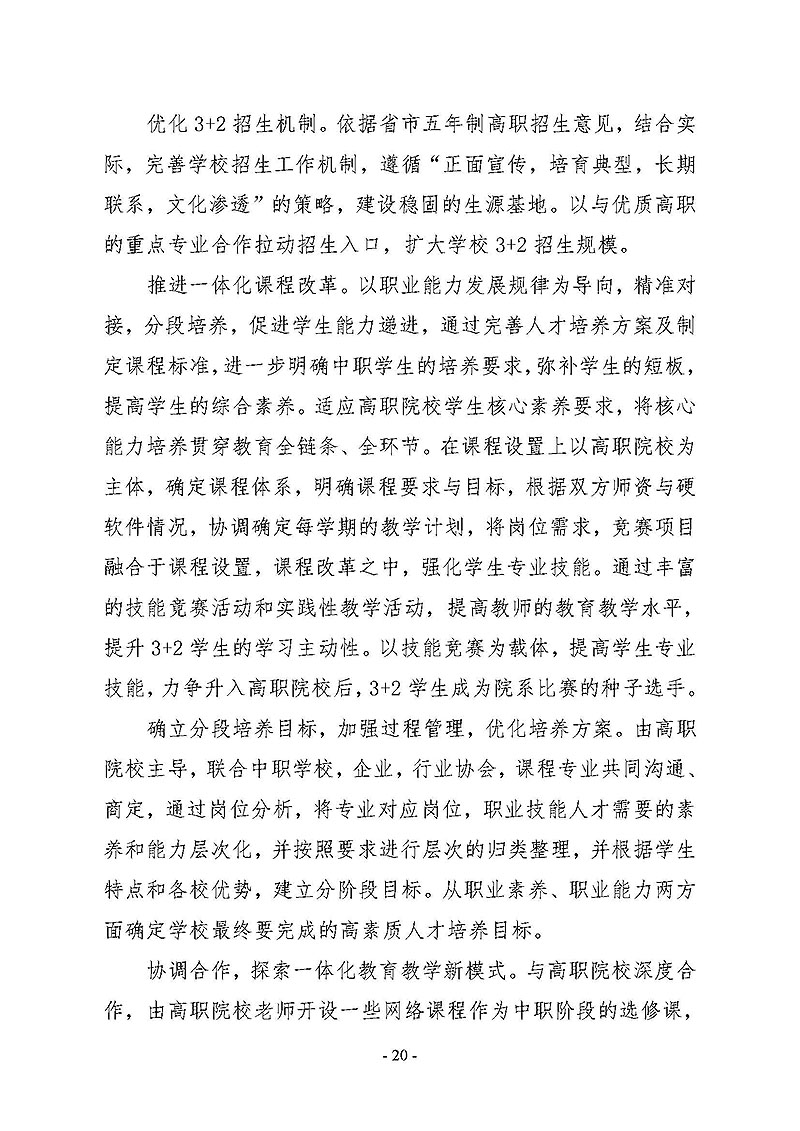 优化 3+2 招生机制。依据省市五年制高职招生意见，结合实际，完善学校招生工作机制，遵循“正面宣传，培育典型，长期联系，文化渗透”的策略，建设稳固的生源基地。以与优质高职的重点专业合作拉动招生入口，扩大学校 3+2 招生规模。

推进一体化课程改革。以职业能力发展规律为导向，精准对接，分段培养，促进学生能力递进，通过完善人才培养方案及制定课程标准，进一步明确中职学生的培养要求，弥补学生的短板，提高学生的综合素养。适应高职院校学生核心素养要求，将核心能力培养贯穿教育全链条、全环节。在课程设置上以高职院校为主体，确定课程体系，明确课程要求与目标，根据双方师资与硬软件情况，协调确定每学期的教学计划，将岗位需求，竞赛项目融合于课程设置，课程改革之中，强化学生专业技能。通过丰富的技能竞赛活动和实践性教学活动，提高教师的教育教学水平，提升 3+2 学生的学习主动性。以技能竞赛为载体，提高学生专业技能，力争升入高职院校后，3+2 学生成为院系比赛的种子选手。

确立分段培养目标，加强过程管理，优化培养方案。由高职院校主导，联合中职学校，企业，行业协会，课程专业共同沟通、商定，通过岗位分析，将专业对应岗位，职业技能人才需要的素养和能力层次化，并按照要求进行层次的归类整理，并根据学生特点和各校优势，建立分阶段目标。从职业素养、职业能力两方面确定学校最终要完成的高素质人才培养目标。

协调合作，探索一体化教育教学新模式。与高职院校深度合作，由高职院校老师开设一些网络课程作为中职阶段的选修课，

- 20 -